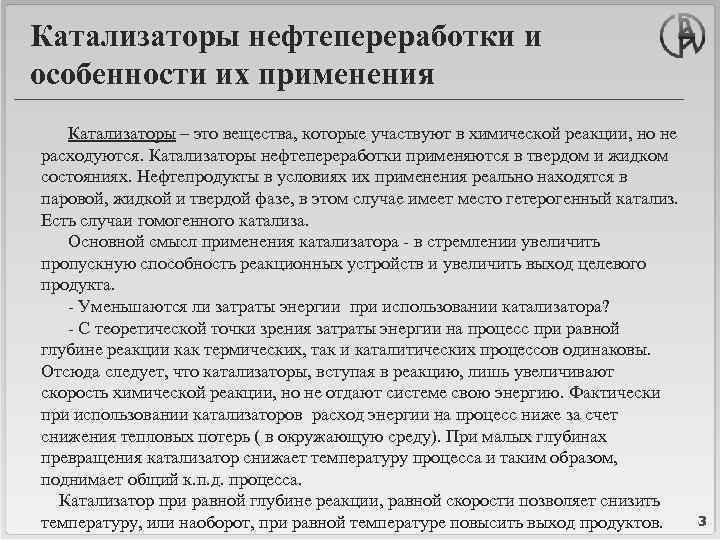 Катализаторы нефтепереработки и особенности их применения

Катализаторы – это вещества, которые участвуют в химической реакции, но не расходуются. Катализаторы нефтепереработки применяются в твердом и жидком состояниях. Нефтепродукты в условиях их применения реально находятся в паровой, жидкой и твердой фазе, в этом случае имеет место гетерогенный катализ. Есть случаи гомогенного катализа.

Основной смысл применения катализатора - в стремлении увеличить пропускную способность реакционных устройств и увеличить выход целевого продукта.

- Уменьшаются ли затраты энергии при использовании катализатора?

- С теоретической точки зрения затраты энергии на процесс при равной глубине реакции как термических, так и каталитических процессов одинаковы. Отсюда следует, что катализаторы, вступая в реакцию, лишь увеличивают скорость химической реакции, но не отдают системе свою энергию. Фактически при использовании катализаторов расход энергии на процесс ниже за счет снижения тепловых потерь ( в окружающую среду). При малых глубинах превращения катализатор снижает температуру процесса и таким образом, поднимает общий к.п.д. процесса.

Катализатор при равной глубине реакции, равной скорости позволяет снизить температуру, или наоборот, при равной температуре повысить выход продуктов.

3